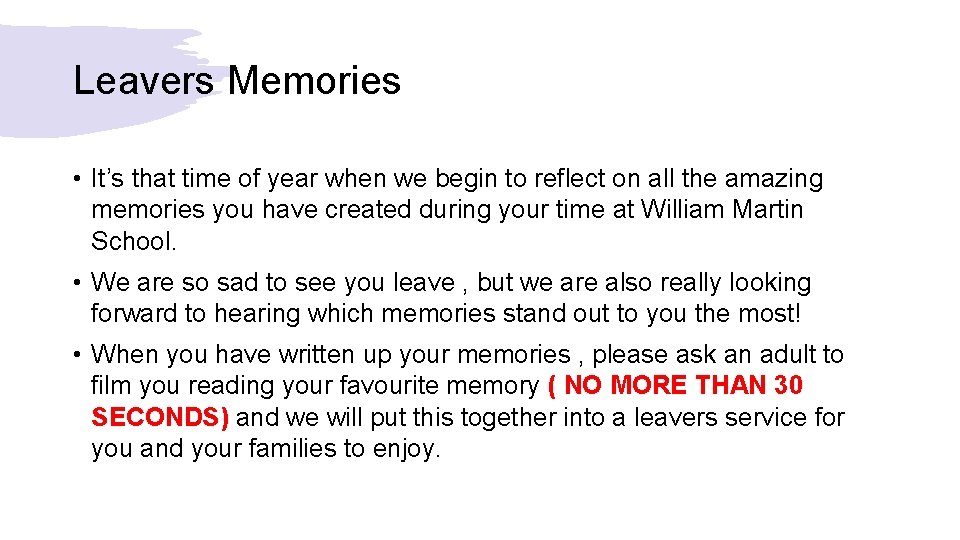 Leavers Memories

• It's that time of year when we begin to reflect on all the amazing memories you have created during your time at William Martin School.

• We are so sad to see you leave , but we are also really looking forward to hearing which memories stand out to you the most!

• When you have written up your memories , please ask an adult to film you reading your favourite memory ( NO MORE THAN 30 SECONDS) and we will put this together into a leavers service for you and your families to enjoy.